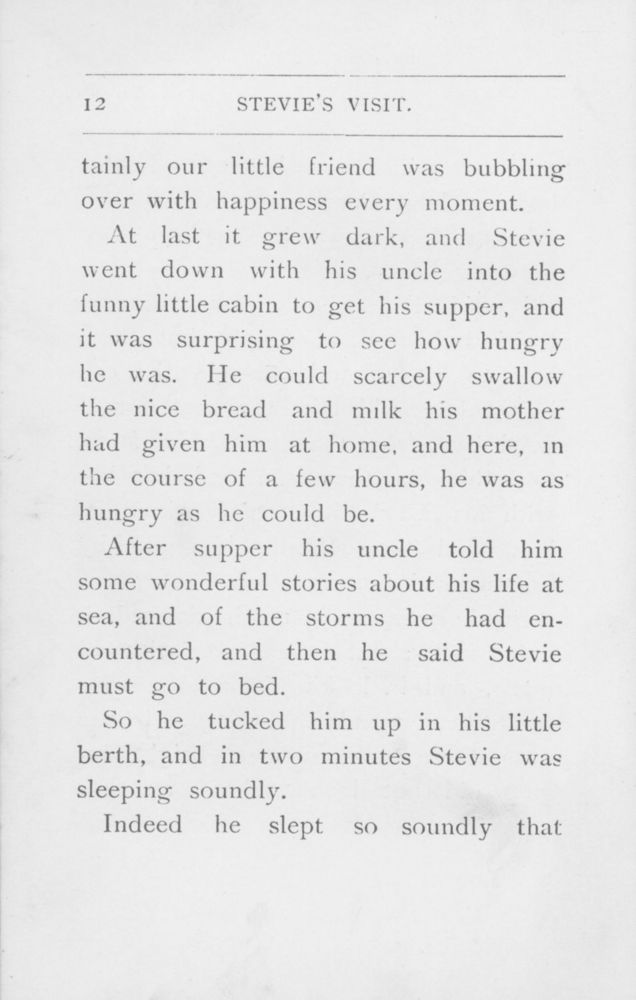 12 STEVIE'S VISIT.

tainly our little friend was bubbling over with happiness every moment.

At last it grew dark, and Stevie went down with his uncle into the funny little cabin to get his supper, and it was surprising to see how hungry he was. He could scarcely swallow the nice bread and milk his mother had given him at home, and here, in the course of a few hours, he was as hungry as he could be.

After supper his uncle told him some wonderful stories about his life at sea, and of the storms he had encountered, and then he said Stevie must go to bed.

So he tucked him up in his little berth, and in two minutes Stevie was sleeping soundly.

Indeed he slept so soundly that